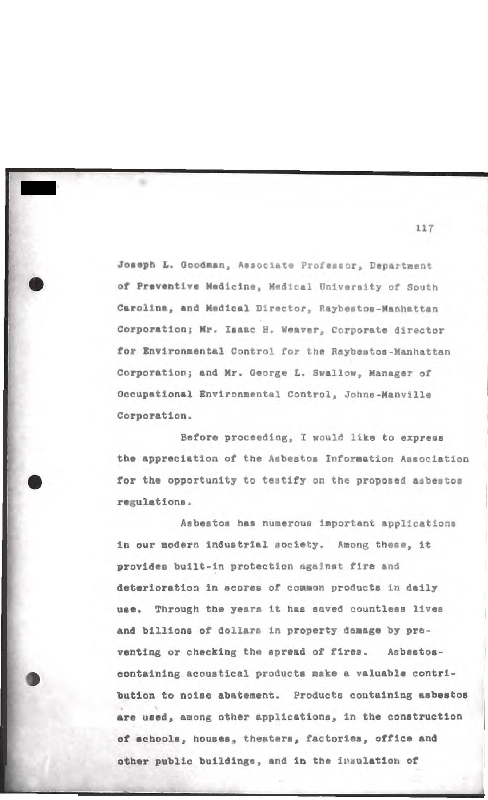 117

Joseph L. Goodman, Associate Professor, Department of Preventive Medicine, Medical University of South Carolina, and Medical Director, Raybestos-Manhattan Corporation; Mr. Isaac H. Weaver, Corporate director for Environmental Control for the Raybestos-Manhattan Corporation; and Mr. George L. Swallow, Manager of Occupational Environmental Control, Johns-Manville Corporation.

Before proceeding, I would like to express the appreciation of the Asbestos Information Association for the opportunity to testify on the proposed asbestos regulations.

Asbestos has numerous important applications in our modern industrial society. Among these, it provides built-in protection against fire and deterioration in scores of common products in daily use. Through the years it has saved countless lives and billions of dollars in property damage by preventing or checking the spread of fires. Asbestos-containing acoustical products make a valuable contribution to noise abatement. Products containing asbestos are used, among other applications, in the construction of schools, houses, theaters, factories, office and other public buildings, and in the insulation of